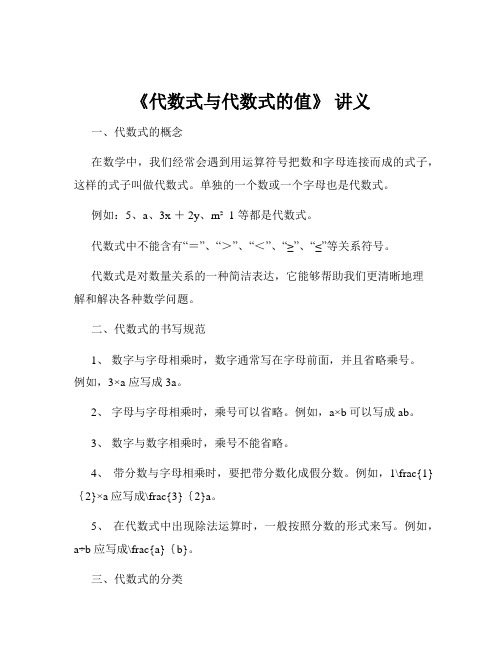 《代数式与代数式的值》 讲义

一、代数式的概念

在数学中，我们经常会遇到用运算符号把数和字母连接而成的式子，这样的式子叫做代数式。单独的一个数或一个字母也是代数式。

例如：5、a、3x ＋ 2y、m² 1 等都是代数式。

代数式中不能含有“＝”、“＞”、“＜”、“≥”、“≤”等关系符号。

代数式是对数量关系的一种简洁表达，它能够帮助我们更清晰地理解和解决各种数学问题。

二、代数式的书写规范

1、 数字与字母相乘时，数字通常写在字母前面，并且省略乘号。例如，3×a 应写成 3a。

2、 字母与字母相乘时，乘号可以省略。例如，a×b 可以写成 ab。

3、 数字与数字相乘时，乘号不能省略。

4、 带分数与字母相乘时，要把带分数化成假分数。例如，1\frac{1}{2}×a 应写成\frac{3}{2}a。

5、 在代数式中出现除法运算时，一般按照分数的形式来写。例如，a÷b 应写成\frac{a}{b}。

三、代数式的分类